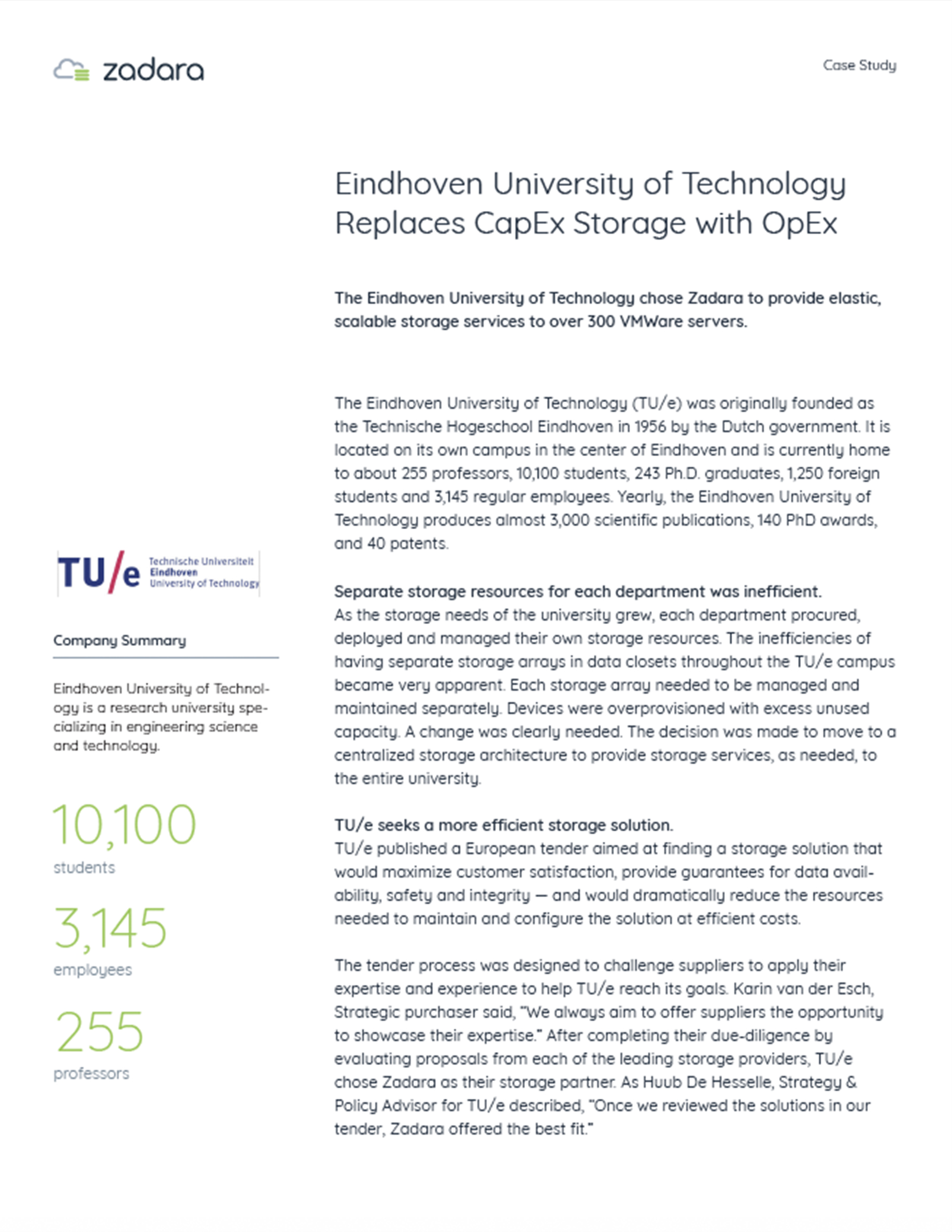 zadara

Case Study

Eindhoven University of Technology Replaces CapEx Storage with OpEx

The Eindhoven University of Technology chose Zadara to provide elastic, scalable storage services to over 300 VMWare servers.

The Eindhoven University of Technology (TU/e) was originally founded as the Technische Hogeschool Eindhoven in 1956 by the Dutch government. It is located on its own campus in the center of Eindhoven and is currently home to about 255 professors, 10,100 students, 243 Ph.D. graduates, 1,250 foreign students and 3,145 regular employees. Yearly, the Eindhoven University of Technology produces almost 3,000 scientific publications, 140 PhD awards, and 40 patents.

Separate storage resources for each department was inefficient.
As the storage needs of the university grew, each department procured, deployed and managed their own storage resources. The inefficiencies of having separate storage arrays in data closets throughout the TU/e campus became very apparent. Each storage array needed to be managed and maintained separately. Devices were overprovisioned with excess unused capacity. A change was clearly needed. The decision was made to move to a centralized storage architecture to provide storage services, as needed, to the entire university.

TU/e seeks a more efficient storage solution.
TU/e published a European tender aimed at finding a storage solution that would maximize customer satisfaction, provide guarantees for data availability, safety and integrity — and would dramatically reduce the resources needed to maintain and configure the solution at efficient costs.

The tender process was designed to challenge suppliers to apply their expertise and experience to help TU/e reach its goals. Karin van der Esch, Strategic purchaser said, "We always aim to offer suppliers the opportunity to showcase their expertise." After completing their due-diligence by evaluating proposals from each of the leading storage providers, TU/e chose Zadara as their storage partner. As Huub De Hesselle, Strategy & Policy Advisor for TU/e described, "Once we reviewed the solutions in our tender, Zadara offered the best fit."

TU/e Technische Universiteit Eindhoven University of Technology

Company Summary

Eindhoven University of Technology is a research university specializing in engineering science and technology.

10,100
students

3,145
employees

255
professors